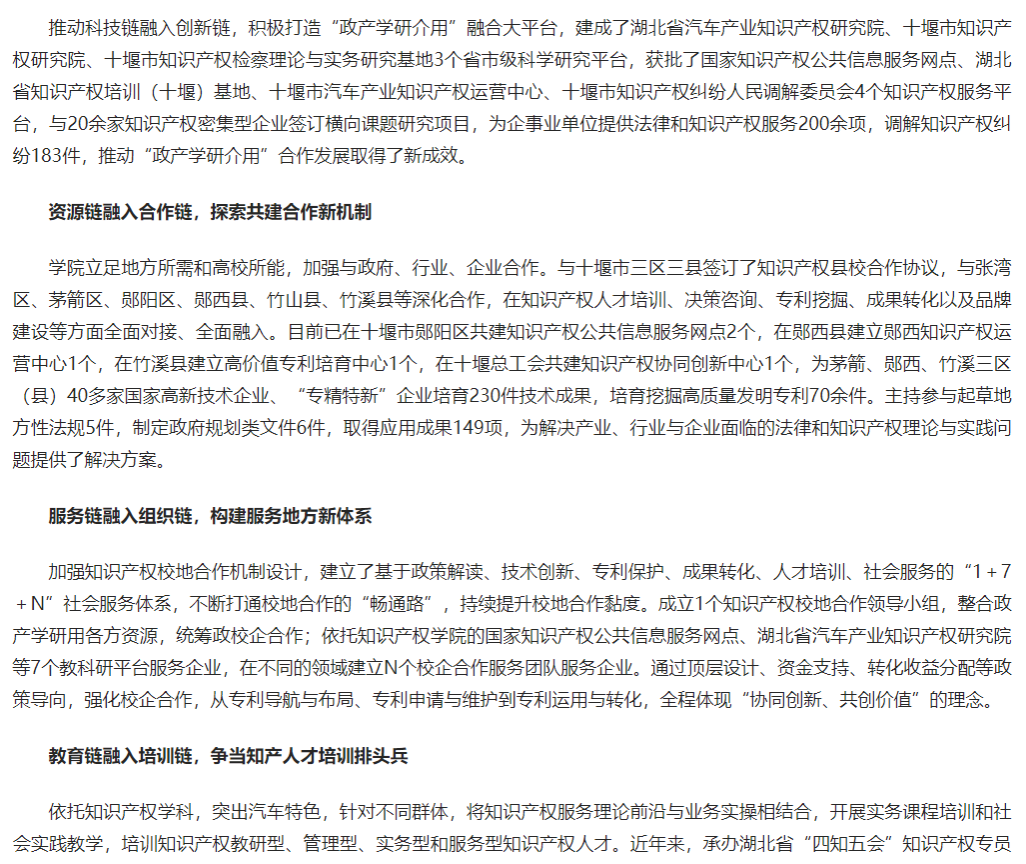 推动科技链融入创新链，积极打造“政产学研介用”融合大平台，建成了湖北省汽车产业知识产权研究院、十堰市知识产权研究院、十堰市知识产权检察理论与实务研究基地3个省市级科学研究平台，获批了国家知识产权公共信息服务网点、湖北省知识产权培训（十堰）基地、十堰市汽车产业知识产权运营中心、十堰市知识产权纠纷人民调解委员会4个知识产权服务平台，与20余家知识产权密集型企业签订横向课题研究项目，为企事业单位提供法律和知识产权服务200余项，调解知识产权纠纷183件，推动“政产学研介用”合作发展取得了新成效。

资源链融入合作链，探索共建合作新机制

学院立足地方所需和高校所能，加强与政府、行业、企业合作。与十堰市三区三县签订了知识产权县校合作协议，与张湾区、茅箭区、郧阳区、郧西县、竹山县、竹溪县等深化合作，在知识产权人才培训、决策咨询、专利挖掘、成果转化以及品牌建设等方面全面对接、全面融入。目前已在十堰市郧阳区共建知识产权公共信息服务网点2个，在郧西县建立郧西知识产权运营中心1个，在竹溪县建立高价值专利培育中心1个，在十堰总工会共建知识产权协同创新中心1个，为茅箭、郧西、竹溪三区（县）40多家国家高新技术企业、“专精特新”企业培育230件技术成果，培育挖掘高质量发明专利70余件。主持参与起草地方性法规5件，制定政府规划类文件6件，取得应用成果149项，为解决产业、行业与企业面临的法律和知识产权理论与实践问题提供了解决方案。

服务链融入组织链，构建服务地方新体系

加强知识产权校地合作机制设计，建立了基于政策解读、技术创新、专利保护、成果转化、人才培训、社会服务的“1＋7＋N”社会服务体系，不断打通校地合作的“畅通路”，持续提升校地合作黏度。成立1个知识产权校地合作领导小组，整合政产学研用各方资源，统筹政校企合作；依托知识产权学院的国家知识产权公共信息服务网点、湖北省汽车产业知识产权研究院等7个教科研平台服务企业，在不同的领域建立N个校企合作服务团队服务企业。通过顶层设计、资金支持、转化收益分配等政策导向，强化校企合作，从专利导航与布局、专利申请与维护到专利运用与转化，全程体现“协同创新、共创价值”的理念。

教育链融入培训链，争当知产人才培训排头兵

依托知识产权学科，突出汽车特色，针对不同群体，将知识产权服务理论前沿与业务实操相结合，开展实务课程培训和社会实践教学，培训知识产权教研型、管理型、实务型和服务型知识产权人才。近年来，承办湖北省“四知五会”知识产权专员